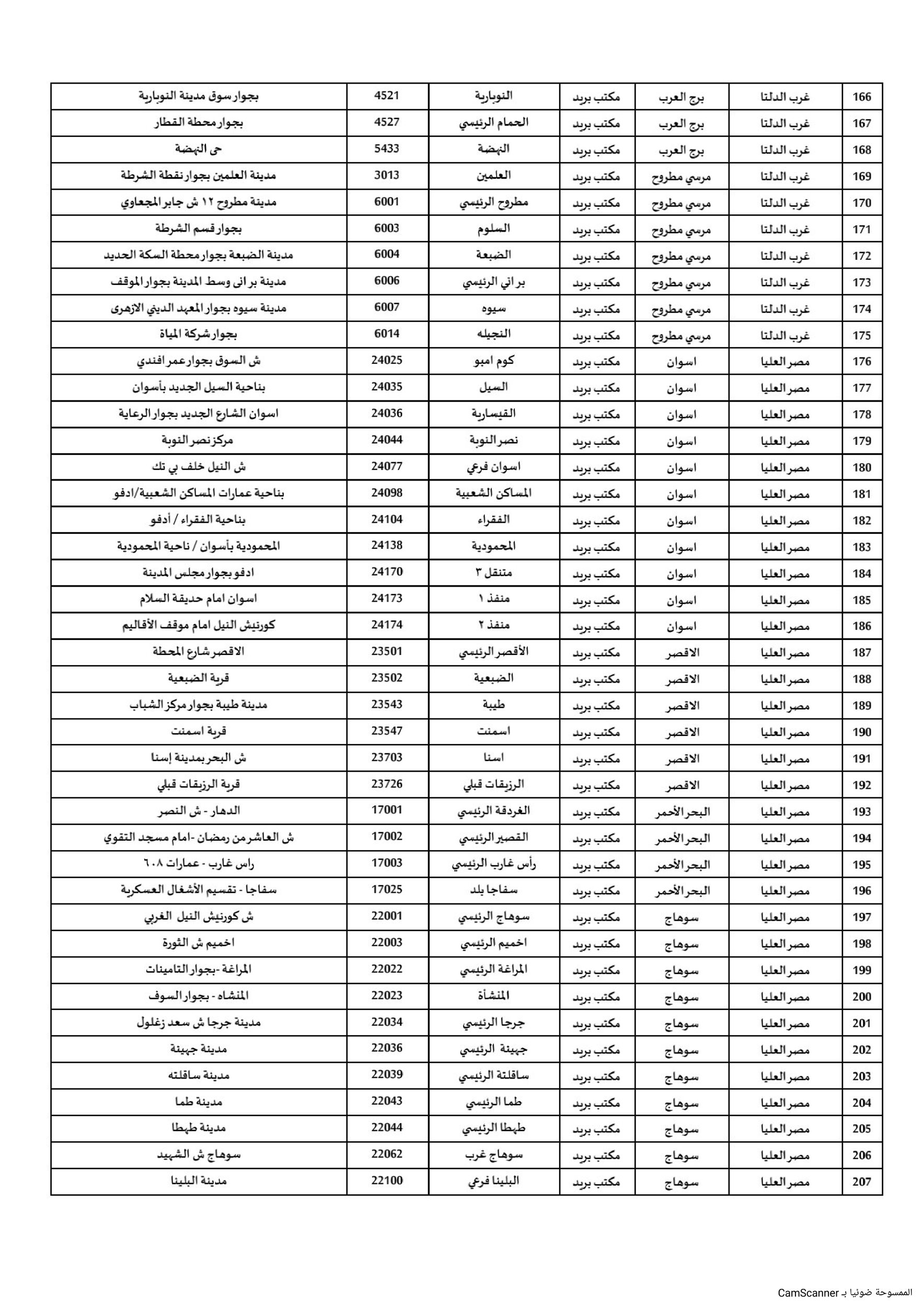 | 166 | غرب الدلتا | برج العرب | مكتب بريد | النوبارية | 4521 | بجوار سوق مدينة النوبارية |
|---|---|---|---|---|---|---|
| 167 | غرب الدلتا | برج العرب | مكتب بريد | الحمام الرئيسي | 4527 | بجوار محطة القطار |
| 168 | غرب الدلتا | برج العرب | مكتب بريد | النهضة | 5433 | حى النهضة |
| 169 | غرب الدلتا | مرسي مطروح | مكتب بريد | العلمين | 3013 | مدينة العلمين بجوار نقطة الشرطة |
| 170 | غرب الدلتا | مرسي مطروح | مكتب بريد | مطروح الرئيسي | 6001 | مدينة مطروح ١٢ ش جابر المجعاوي |
| 171 | غرب الدلتا | مرسي مطروح | مكتب بريد | السلوم | 6003 | بجوار قسم الشرطة |
| 172 | غرب الدلتا | مرسي مطروح | مكتب بريد | الضبعة | 6004 | مدينة الضبعة بجوار محطة السكة الحديد |
| 173 | غرب الدلتا | مرسي مطروح | مكتب بريد | براني الرئيسي | 6006 | مدينة برانى وسط المدينة بجوار الموقف |
| 174 | غرب الدلتا | مرسي مطروح | مكتب بريد | سيوه | 6007 | مدينة سيوه بجوار المعهد الديني الازهرى |
| 175 | غرب الدلتا | مرسي مطروح | مكتب بريد | النجيله | 6014 | بجوار شركة المياة |
| 176 | مصر العليا | اسوان | مكتب بريد | كوم امبو | 24025 | ش السوق بجوار عمر افندي |
| 177 | مصر العليا | اسوان | مكتب بريد | السيل | 24035 | بناحية السيل الجديد بأسوان |
| 178 | مصر العليا | اسوان | مكتب بريد | القيسارية | 24036 | اسوان الشارع الجديد بجوار الرعاية |
| 179 | مصر العليا | اسوان | مكتب بريد | نصر النوبة | 24044 | مركز نصر النوبة |
| 180 | مصر العليا | اسوان | مكتب بريد | اسوان فرعي | 24077 | ش النيل خلف بي تك |
| 181 | مصر العليا | اسوان | مكتب بريد | المساكن الشعبية | 24098 | بناحية عمارات المساكن الشعبية/ادفو |
| 182 | مصر العليا | اسوان | مكتب بريد | الفقراء | 24104 | بناحية الفقراء / أدفو |
| 183 | مصر العليا | اسوان | مكتب بريد | المحمودية | 24138 | المحمودية بأسوان / ناحية المحمودية |
| 184 | مصر العليا | اسوان | مكتب بريد | متنقل ٣ | 24170 | ادفو بجوار مجلس المدينة |
| 185 | مصر العليا | اسوان | مكتب بريد | منفذ ١ | 24173 | اسوان امام حديقة السلام |
| 186 | مصر العليا | اسوان | مكتب بريد | منفذ ٢ | 24174 | كورنيش النيل امام موقف الأقاليم |
| 187 | مصر العليا | الاقصر | مكتب بريد | الأقصر الرئيسي | 23501 | الاقصر شارع المحطة |
| 188 | مصر العليا | الاقصر | مكتب بريد | الضبعية | 23502 | قرية الضبعية |
| 189 | مصر العليا | الاقصر | مكتب بريد | طيبة | 23543 | مدينة طيبة بجوار مركز الشباب |
| 190 | مصر العليا | الاقصر | مكتب بريد | اسمنت | 23547 | قرية اسمنت |
| 191 | مصر العليا | الاقصر | مكتب بريد | اسنا | 23703 | ش البحر بمدينة إسنا |
| 192 | مصر العليا | الاقصر | مكتب بريد | الرزيقات قبلي | 23726 | قرية الرزيقات قبلي |
| 193 | مصر العليا | البحر الأحمر | مكتب بريد | الغردقة الرئيسي | 17001 | الدهار - ش النصر |
| 194 | مصر العليا | البحر الأحمر | مكتب بريد | القصير الرئيسي | 17002 | ش العاشر من رمضان -امام مسجد التقوي |
| 195 | مصر العليا | البحر الأحمر | مكتب بريد | رأس غارب الرئيسي | 17003 | راس غارب - عمارات ٦٠٨ |
| 196 | مصر العليا | البحر الأحمر | مكتب بريد | سفاجا بلد | 17025 | سفاجا - تقسيم الأشغال العسكرية |
| 197 | مصر العليا | سوهاج | مكتب بريد | سوهاج الرئيسي | 22001 | ش كورنيش النيل الغربي |
| 198 | مصر العليا | سوهاج | مكتب بريد | اخميم الرئيسي | 22003 | اخميم ش الثورة |
| 199 | مصر العليا | سوهاج | مكتب بريد | المراغة الرئيسي | 22022 | المراغة -بجوار التامينات |
| 200 | مصر العليا | سوهاج | مكتب بريد | المنشأة | 22023 | المنشاه - بجوار السوف |
| 201 | مصر العليا | سوهاج | مكتب بريد | جرجا الرئيسي | 22034 | مدينة جرجا ش سعد زغلول |
| 202 | مصر العليا | سوهاج | مكتب بريد | جهينة الرئيسي | 22036 | مدينة جهينة |
| 203 | مصر العليا | سوهاج | مكتب بريد | ساقلتة الرئيسي | 22039 | مدينة ساقلته |
| 204 | مصر العليا | سوهاج | مكتب بريد | طما الرئيسي | 22043 | مدينة طما |
| 205 | مصر العليا | سوهاج | مكتب بريد | طهطا الرئيسي | 22044 | مدينة طهطا |
| 206 | مصر العليا | سوهاج | مكتب بريد | سوهاج غرب | 22062 | سوهاج ش الشهيد |
| 207 | مصر العليا | سوهاج | مكتب بريد | البلينا فرعي | 22100 | مدينة البلينا |

الممسوحة ضوئيا بـ CamScanner